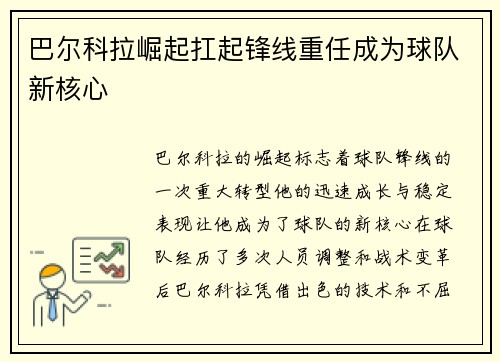 巴尔科拉崛起扛起锋线重任成为球队新核心

巴尔科拉的崛起标志着球队锋线的一次重大转型他的迅速成长与稳定表现让他成为了球队的新核心在球队经历了多次人员调整和战术变革后巴尔科拉凭借出色的技术和不屈